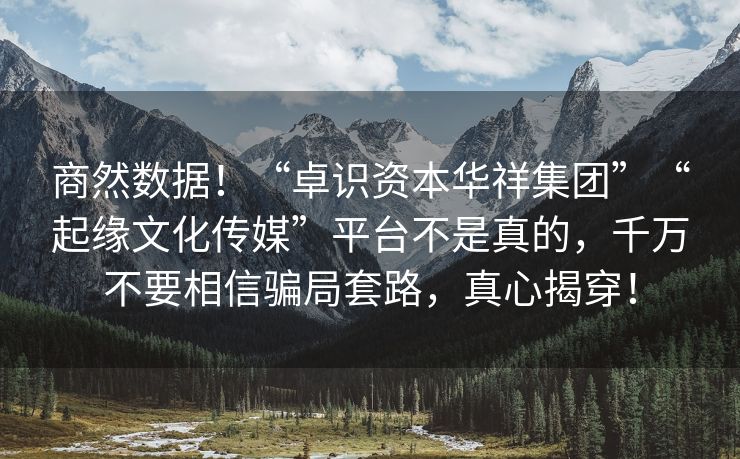 商然数据！“卓识资本华祥集团”“起缘文化传媒”平台不是真的，千万不要相信骗局套路，真心揭穿！